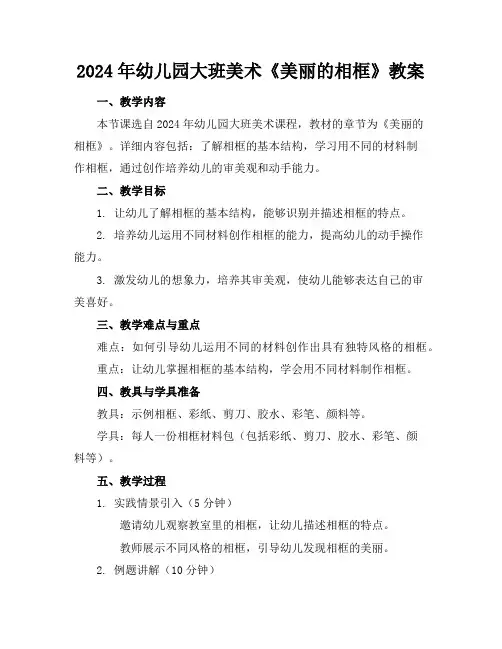 2024年幼儿园大班美术《美丽的相框》教案

一、教学内容

本节课选自2024年幼儿园大班美术课程，教材的章节为《美丽的相框》。详细内容包括：了解相框的基本结构，学习用不同的材料制作相框，通过创作培养幼儿的审美观和动手能力。

二、教学目标

1. 让幼儿了解相框的基本结构，能够识别并描述相框的特点。

2. 培养幼儿运用不同材料创作相框的能力，提高幼儿的动手操作能力。

3. 激发幼儿的想象力，培养其审美观，使幼儿能够表达自己的审美喜好。

三、教学难点与重点

难点：如何引导幼儿运用不同的材料创作出具有独特风格的相框。

重点：让幼儿掌握相框的基本结构，学会用不同材料制作相框。

四、教具与学具准备

教具：示例相框、彩纸、剪刀、胶水、彩笔、颜料等。

学具：每人一份相框材料包（包括彩纸、剪刀、胶水、彩笔、颜料等）。

五、教学过程

1. 实践情景引入（5分钟）

邀请幼儿观察教室里的相框，让幼儿描述相框的特点。

教师展示不同风格的相框，引导幼儿发现相框的美丽。

2. 例题讲解（10分钟）